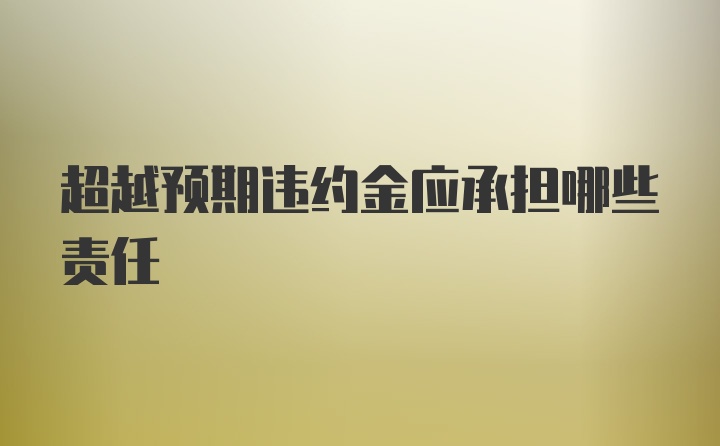 超越预期违约金应承担哪些责任